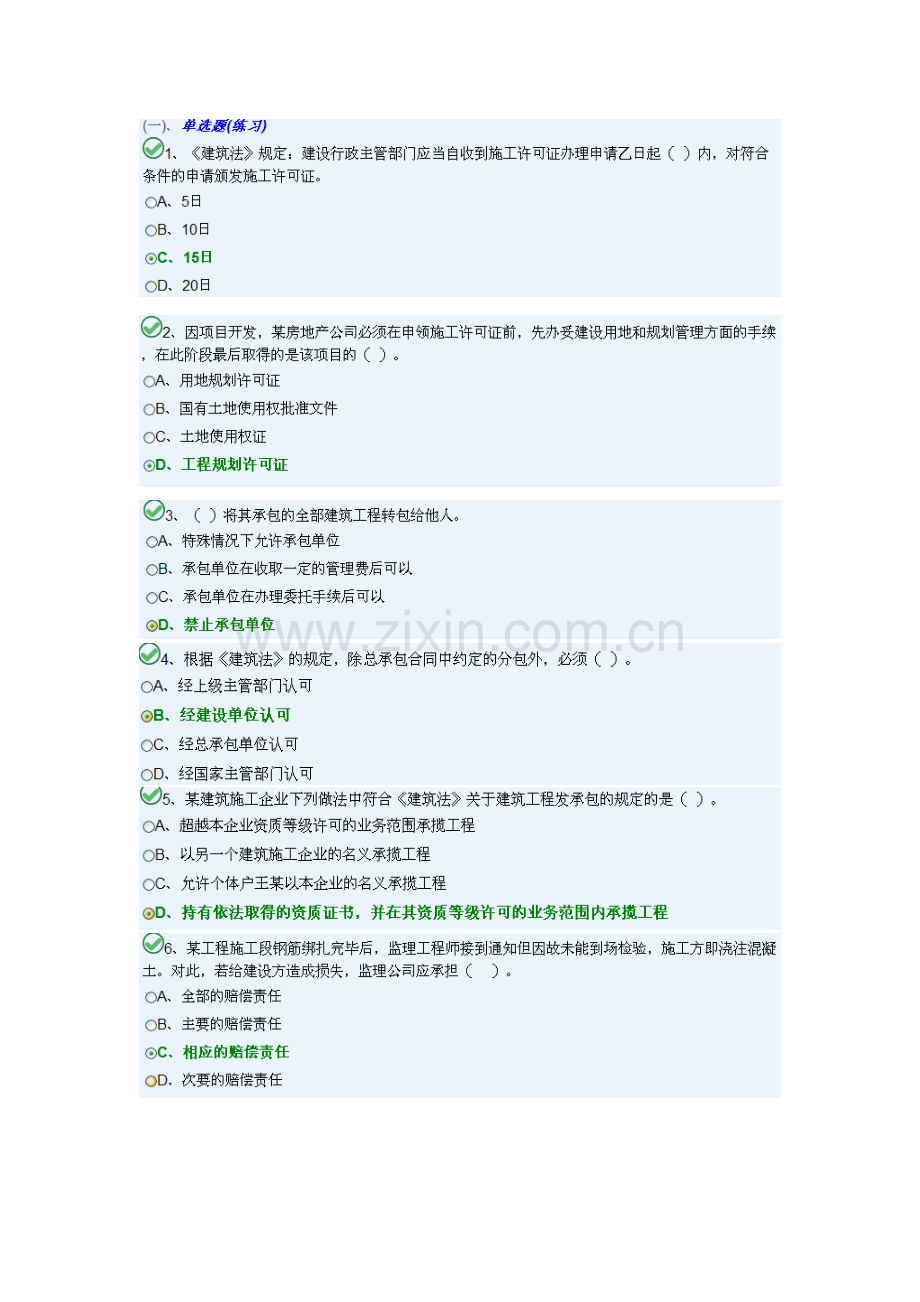 (一)、单选题(练习)

1、《建筑法》规定：建设行政主管部门应当自收到施工许可证办理申请乙日起（ ）内，对符合条件的申请颁发施工许可证。
A、5日
B、10日
C、15日
D、20日

2、因项目开发，某房地产公司必须在申领施工许可证前，先办妥建设用地和规划管理方面的手续，在此阶段最后取得的是该项目的（ ）。
A、用地规划许可证
B、国有土地使用权批准文件
C、土地使用权证
D、工程规划许可证

3、（ ）将其承包的全部建筑工程转包给他人。
A、特殊情况下允许承包单位
B、承包单位在收取一定的管理费后可以
C、承包单位在办理委托手续后可以
D、禁止承包单位

www.zixin.com.cn

4、根据《建筑法》的规定，除总承包合同中约定的分包外，必须（ ）。
A、经上级主管部门认可
B、经建设单位认可
C、经总承包单位认可
D、经国家主管部门认可

5、某建筑施工企业下列做法中符合《建筑法》关于建筑工程发承包的规定的是（ ）。
A、超越本企业资质等级许可的业务范围承揽工程
B、以另一个建筑施工企业的名义承揽工程
C、允许个体户王某以本企业的名义承揽工程
D、持有依法取得的资质证书，并在其资质等级许可的业务范围内承揽工程

6、某工程施工段钢筋绑扎完毕后，监理工程师接到通知但因故未能到场检验，施工方即浇注混凝土。对此，若给建设方造成损失，监理公司应承担（ ）。
A、全部的赔偿责任
B、主要的赔偿责任
C、相应的赔偿责任
D、次要的赔偿责任